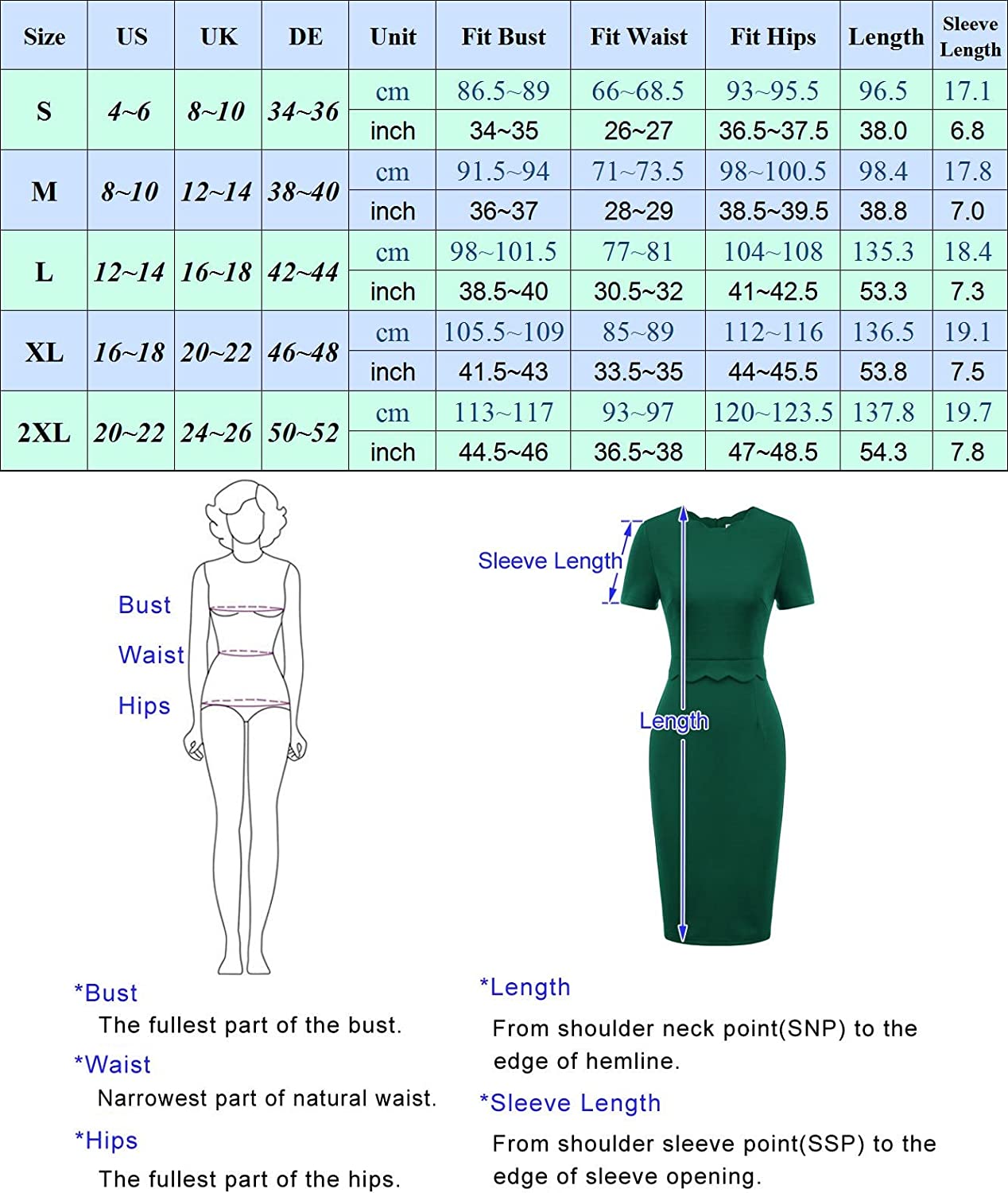 | Size | US | UK | DE | Unit | Fit Bust | Fit Waist | Fit Hips | Length | Sleeve Length |
|---|---|---|---|---|---|---|---|---|---|
| S | 4~6 | 8~10 | 34~36 | cm | 86.5~89 | 66~68.5 | 93~95.5 | 96.5 | 17.1 |
| | | | | inch | 34~35 | 26~27 | 36.5~37.5 | 38.0 | 6.8 |
| M | 8~10 | 12~14 | 38~40 | cm | 91.5~94 | 71~73.5 | 98~100.5 | 98.4 | 17.8 |
| | | | | inch | 36~37 | 28~29 | 38.5~39.5 | 38.8 | 7.0 |
| L | 12~14 | 16~18 | 42~44 | cm | 98~101.5 | 77~81 | 104~108 | 135.3 | 18.4 |
| | | | | inch | 38.5~40 | 30.5~32 | 41~42.5 | 53.3 | 7.3 |
| XL | 16~18 | 20~22 | 46~48 | cm | 105.5~109 | 85~89 | 112~116 | 136.5 | 19.1 |
| | | | | inch | 41.5~43 | 33.5~35 | 44~45.5 | 53.8 | 7.5 |
| 2XL | 20~22 | 24~26 | 50~52 | cm | 113~117 | 93~97 | 120~123.5 | 137.8 | 19.7 |
| | | | | inch | 44.5~46 | 36.5~38 | 47~48.5 | 54.3 | 7.8 |

Bust
Waist
Hips

Sleeve Length
Length

*Bust
The fullest part of the bust.
*Waist
Narrowest part of natural waist.
*Hips
The fullest part of the hips.

*Length
From shoulder neck point(SNP) to the edge of hemline.
*Sleeve Length
From shoulder sleeve point(SSP) to the edge of sleeve opening.